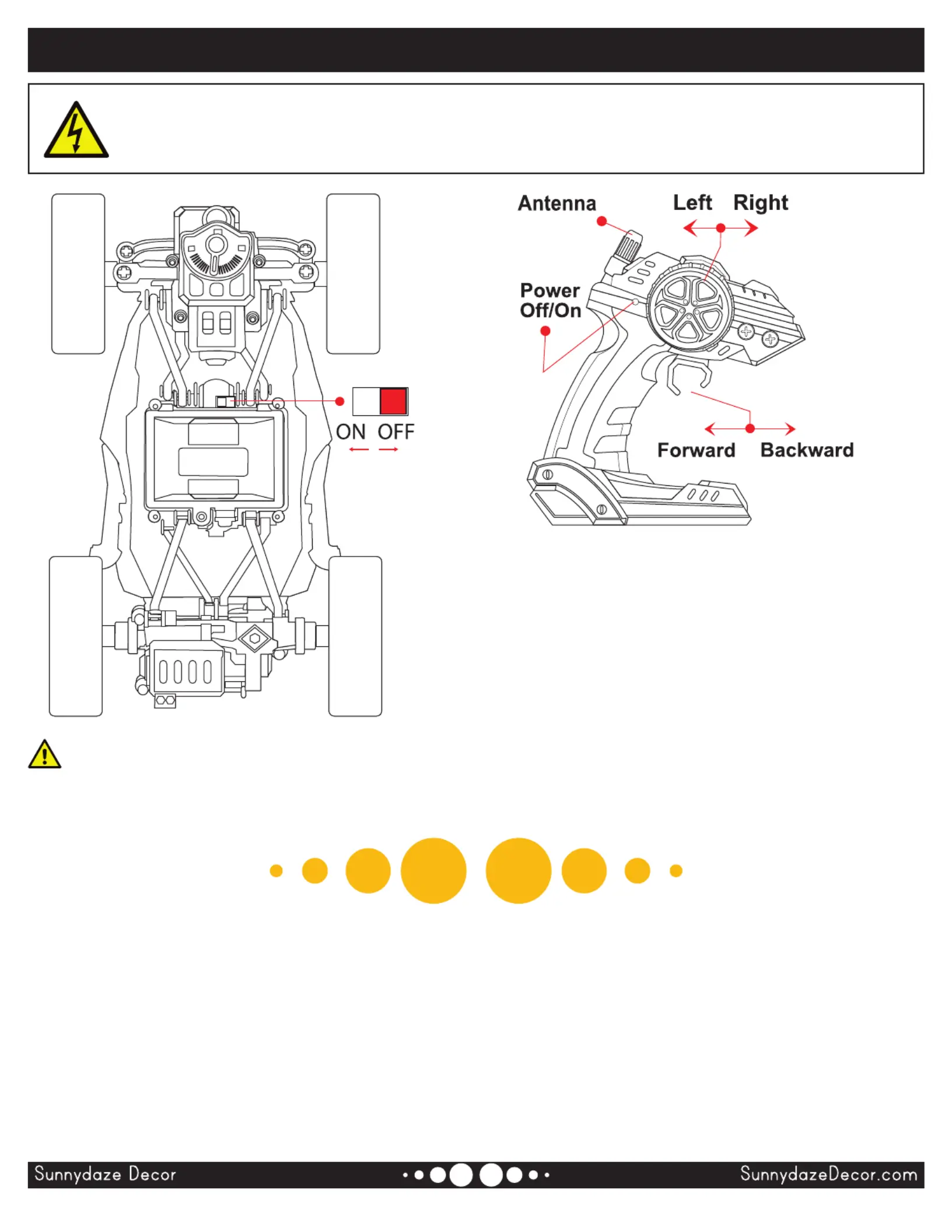 ON OFF

Antenna

Left Right

Power Off/On

Forward Backward

Sunnydaze Decor

SunnydazeDecor.com